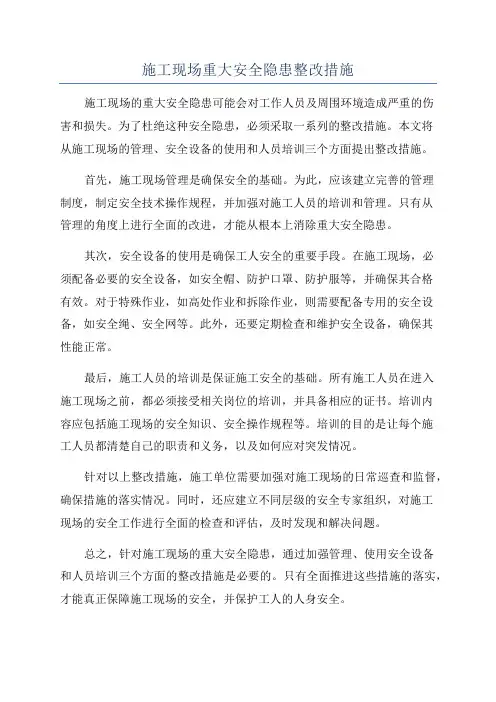 施工现场重大安全隐患整改措施

施工现场的重大安全隐患可能会对工作人员及周围环境造成严重的伤害和损失。为了杜绝这种安全隐患，必须采取一系列的整改措施。本文将从施工现场的管理、安全设备的使用和人员培训三个方面提出整改措施。

首先，施工现场管理是确保安全的基础。为此，应该建立完善的管理制度，制定安全技术操作规程，并加强对施工人员的培训和管理。只有从管理的角度上进行全面的改进，才能从根本上消除重大安全隐患。

其次，安全设备的使用是确保工人安全的重要手段。在施工现场，必须配备必要的安全设备，如安全帽、防护口罩、防护服等，并确保其合格有效。对于特殊作业，如高处作业和拆除作业，则需要配备专用的安全设备，如安全绳、安全网等。此外，还要定期检查和维护安全设备，确保其性能正常。

最后，施工人员的培训是保证施工安全的基础。所有施工人员在进入施工现场之前，都必须接受相关岗位的培训，并具备相应的证书。培训内容应包括施工现场的安全知识、安全操作规程等。培训的目的是让每个施工人员都清楚自己的职责和义务，以及如何应对突发情况。

针对以上整改措施，施工单位需要加强对施工现场的日常巡查和监督，确保措施的落实情况。同时，还应建立不同层级的安全专家组织，对施工现场的安全工作进行全面的检查和评估，及时发现和解决问题。

总之，针对施工现场的重大安全隐患，通过加强管理、使用安全设备和人员培训三个方面的整改措施是必要的。只有全面推进这些措施的落实，才能真正保障施工现场的安全，并保护工人的人身安全。